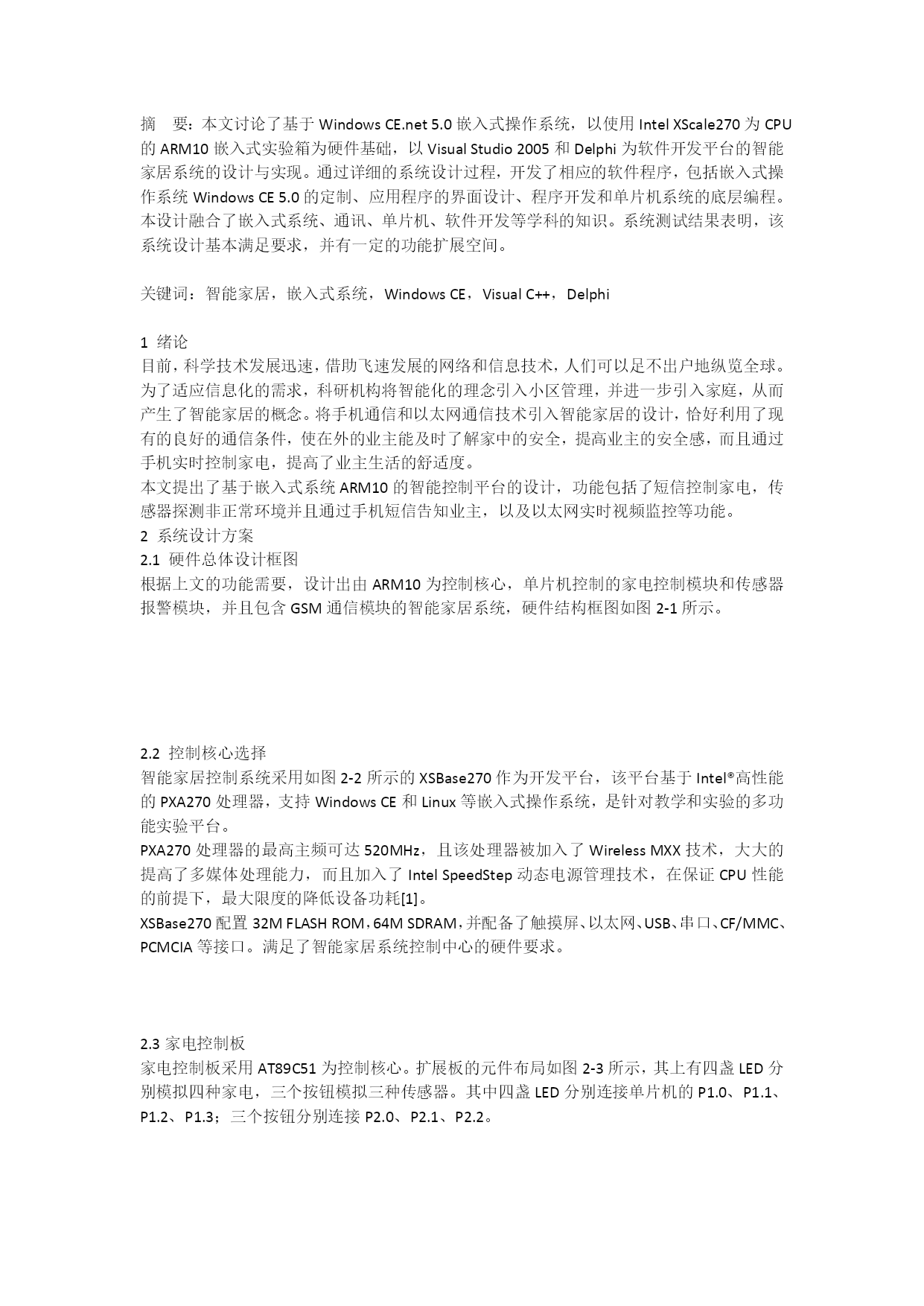 摘　要：本文讨论了基于 Windows CE.net 5.0 嵌入式操作系统，以使用 Intel XScale270 为 CPU 的 ARM10 嵌入式实验箱为硬件基础，以 Visual Studio 2005 和 Delphi 为软件开发平台的智能家居系统的设计与实现。通过详细的系统设计过程，开发了相应的软件程序，包括嵌入式操作系统 Windows CE 5.0 的定制、应用程序的界面设计、程序开发和单片机系统的底层编程。本设计融合了嵌入式系统、通讯、单片机、软件开发等学科的知识。系统测试结果表明，该系统设计基本满足要求，并有一定的功能扩展空间。

关键词：智能家居，嵌入式系统，Windows CE，Visual C++，Delphi

1 绪论
目前，科学技术发展迅速，借助飞速发展的网络和信息技术，人们可以足不出户地纵览全球。为了适应信息化的需求，科研机构将智能化的理念引入小区管理，并进一步引入家庭，从而产生了智能家居的概念。将手机通信和以太网通信技术引入智能家居的设计，恰好利用了现有的良好的通信条件，使在外的业主能及时了解家中的安全，提高业主的安全感，而且通过手机实时控制家电，提高了业主生活的舒适度。
本文提出了基于嵌入式系统 ARM10 的智能控制平台的设计，功能包括了短信控制家电，传感器探测非正常环境并且通过手机短信告知业主，以及以太网实时视频监控等功能。
2 系统设计方案
2.1 硬件总体设计框图
根据上文的功能需要，设计出由 ARM10 为控制核心，单片机控制的家电控制模块和传感器报警模块，并且包含 GSM 通信模块的智能家居系统，硬件结构框图如图 2-1 所示。

2.2 控制核心选择
智能家居控制系统采用如图 2-2 所示的 XSBase270 作为开发平台，该平台基于 Intel®高性能的 PXA270 处理器，支持 Windows CE 和 Linux 等嵌入式操作系统，是针对教学和实验的多功能实验平台。
PXA270 处理器的最高主频可达 520MHz，且该处理器被加入了 Wireless MXX 技术，大大的提高了多媒体处理能力，而且加入了 Intel SpeedStep 动态电源管理技术，在保证 CPU 性能的前提下，最大限度的降低设备功耗[1]。
XSBase270 配置 32M FLASH ROM，64M SDRAM，并配备了触摸屏、以太网、USB、串口、CF/MMC、PCMCIA 等接口。满足了智能家居系统控制中心的硬件要求。

2.3 家电控制板
家电控制板采用 AT89C51 为控制核心。扩展板的元件布局如图 2-3 所示，其上有四盏 LED 分别模拟四种家电，三个按钮模拟三种传感器。其中四盏 LED 分别连接单片机的 P1.0、P1.1、P1.2、P1.3；三个按钮分别连接 P2.0、P2.1、P2.2。